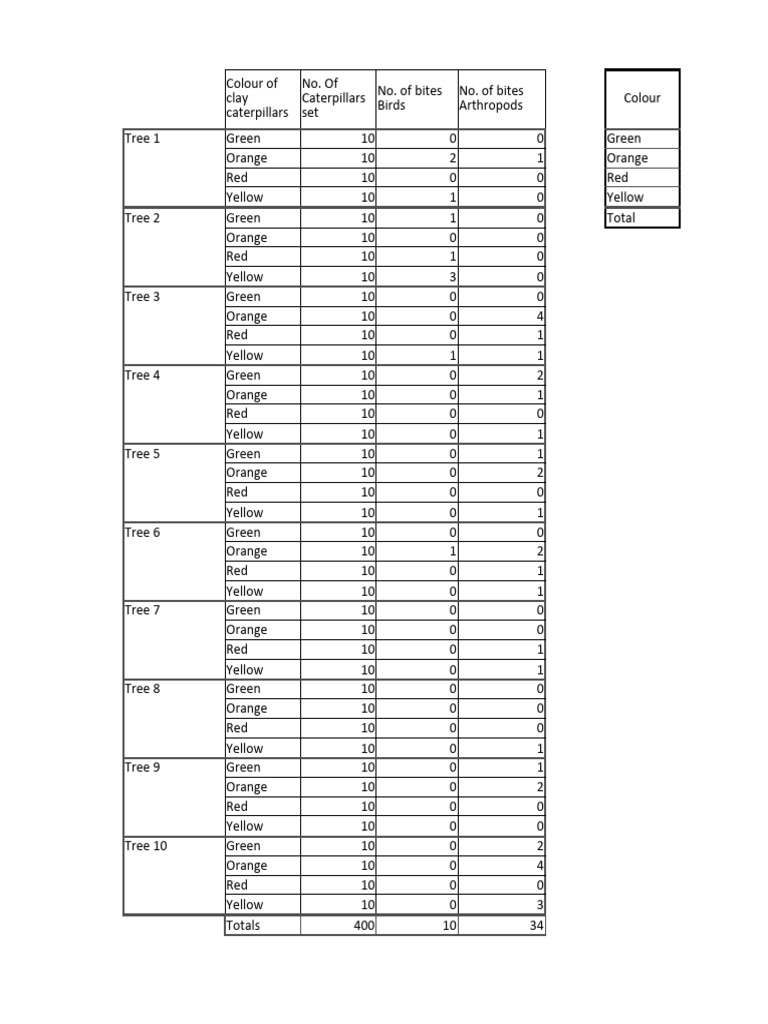 | | Colour of clay caterpillars | No. Of Caterpillars set | No. of bites Birds | No. of bites Arthropods |
|---|---|---|---|---|
| Tree 1 | Green | 10 | 0 | 0 |
| | Orange | 10 | 2 | 1 |
| | Red | 10 | 0 | 0 |
| | Yellow | 10 | 1 | 0 |
| Tree 2 | Green | 10 | 1 | 0 |
| | Orange | 10 | 0 | 0 |
| | Red | 10 | 1 | 0 |
| | Yellow | 10 | 3 | 0 |
| Tree 3 | Green | 10 | 0 | 0 |
| | Orange | 10 | 0 | 4 |
| | Red | 10 | 0 | 1 |
| | Yellow | 10 | 1 | 1 |
| Tree 4 | Green | 10 | 0 | 2 |
| | Orange | 10 | 0 | 1 |
| | Red | 10 | 0 | 0 |
| | Yellow | 10 | 0 | 1 |
| Tree 5 | Green | 10 | 0 | 1 |
| | Orange | 10 | 0 | 2 |
| | Red | 10 | 0 | 0 |
| | Yellow | 10 | 0 | 1 |
| Tree 6 | Green | 10 | 0 | 0 |
| | Orange | 10 | 1 | 2 |
| | Red | 10 | 0 | 1 |
| | Yellow | 10 | 0 | 1 |
| Tree 7 | Green | 10 | 0 | 0 |
| | Orange | 10 | 0 | 0 |
| | Red | 10 | 0 | 1 |
| | Yellow | 10 | 0 | 1 |
| Tree 8 | Green | 10 | 0 | 0 |
| | Orange | 10 | 0 | 0 |
| | Red | 10 | 0 | 0 |
| | Yellow | 10 | 0 | 1 |
| Tree 9 | Green | 10 | 0 | 1 |
| | Orange | 10 | 0 | 2 |
| | Red | 10 | 0 | 0 |
| | Yellow | 10 | 0 | 0 |
| Tree 10 | Green | 10 | 0 | 2 |
| | Orange | 10 | 0 | 4 |
| | Red | 10 | 0 | 0 |
| | Yellow | 10 | 0 | 3 |
| | Totals | 400 | 10 | 34 |

| Colour |
|---|
| Green |
| Orange |
| Red |
| Yellow |
| Total |